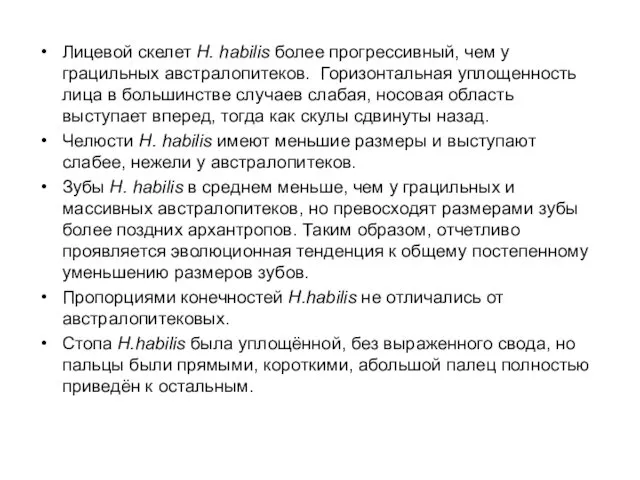 • Лицевой скелет H. habilis более прогрессивный, чем у грацильных австралопитеков. Горизонтальная уплощенность лица в большинстве случаев слабая, носовая область выступает вперед, тогда как скулы сдвинуты назад.
• Челюсти H. habilis имеют меньшие размеры и выступают слабее, нежели у австралопитеков.
• Зубы H. habilis в среднем меньше, чем у грацильных и массивных австралопитеков, но превосходят размерами зубы более поздних архантропов. Таким образом, отчетливо проявляется эволюционная тенденция к общему постепенному уменьшению размеров зубов.
• Пропорциями конечностей H.habilis не отличались от австралопитековых.
• Стопа H.habilis была уплощённой, без выраженного свода, но пальцы были прямыми, короткими, абольшой палец полностью приведён к остальным.